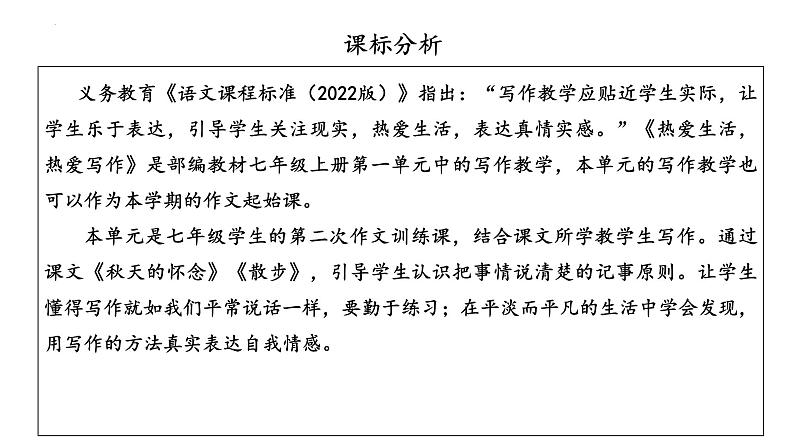 课标分析

义务教育《语文课程标准（2022版）》指出：“写作教学应贴近学生实际，让学生乐于表达，引导学生关注现实，热爱生活，表达真情实感。”《热爱生活，热爱写作》是部编教材七年级上册第一单元中的写作教学，本单元的写作教学也可以作为本学期的作文起始课。

本单元是七年级学生的第二次作文训练课，结合课文所学教学生写作。通过课文《秋天的怀念》《散步》，引导学生认识把事情说清楚的记事原则。让学生懂得写作就如我们平常说话一样，要勤于练习；在平淡而平凡的生活中学会发现，用写作的方法真实表达自我情感。